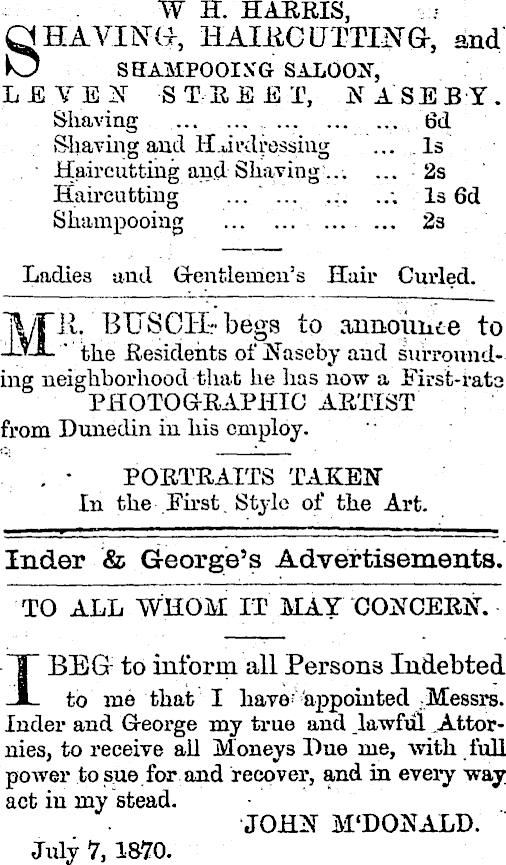 W H. HARRIS,
SHAVING, HAIRCUTTING, and
SHAMPOOING SALOON,
LEVEN STREET, NASEBY.

Shaving ... ... ... ... ... 6d
Shaving and Hairdressing ... 1s
Haircutting and Shaving ... ... 2s
Haircutting ... ... ... ... 1s 6d
Shampooing ... ... ... ... 2s

Ladies and Gentlemen's Hair Curled.

MR. BUSCH begs to announce to the Residents of Naseby and surrounding neighborhood that he has now a First-rate PHOTOGRAPHIC ARTIST from Dunedin in his employ.

PORTRAITS TAKEN
In the First Style of the Art.

Inder & George's Advertisements.

TO ALL WHOM IT MAY CONCERN.

I BEG to inform all Persons Indebted to me that I have appointed Messrs. Inder and George my true and lawful Attornies, to receive all Moneys Due me, with full power to sue for and recover, and in every way act in my stead.

JOHN M'DONALD.

July 7, 1870.